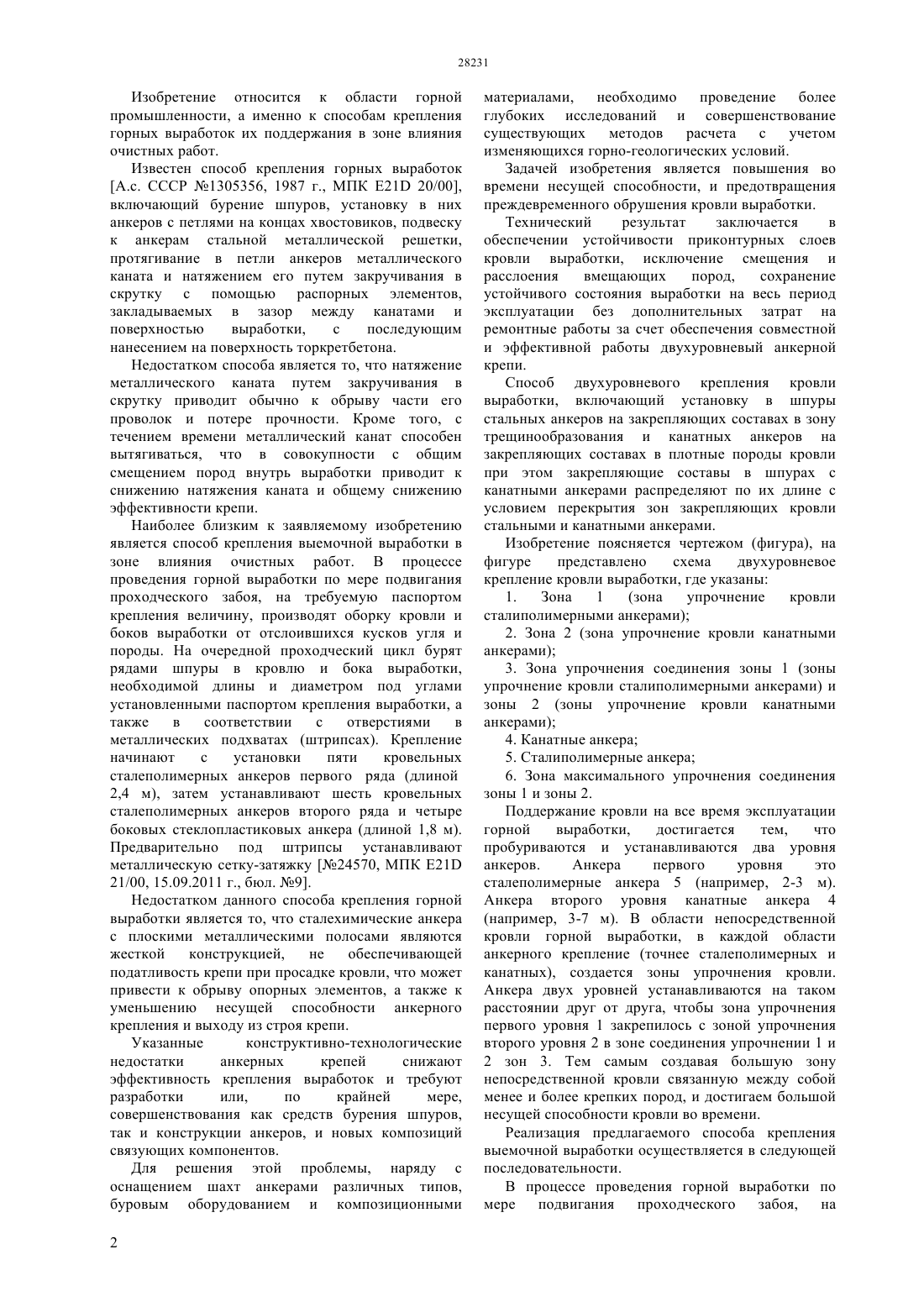 28231

Изобретение относится к области горной промышленности, а именно к способам крепления горных выработок их поддержания в зоне влияния очистных работ.

Известен способ крепления горных выработок [А.с. СССР №1305356, 1987 г., МПК E21D 20/00], включающий бурение шпуров, установку в них анкеров с петлями на концах хвостовиков, подвеску к анкерам стальной металлической решетки, протягивание в петли анкеров металлического каната и натяжением его путем закручивания в скрутку с помощью распорных элементов, закладываемых в зазор между канатами и поверхностью выработки, с последующим нанесением на поверхность торкретбетона.

Недостатком способа является то, что натяжение металлического каната путем закручивания в скрутку приводит обычно к обрыву части его проволок и потере прочности. Кроме того, с течением времени металлический канат способен вытягиваться, что в совокупности с общим смещением пород внутрь выработки приводит к снижению натяжения каната и общему снижению эффективности крепи.

Наиболее близким к заявляемому изобретению является способ крепления выемочной выработки в зоне влияния очистных работ. В процессе проведения горной выработки по мере подвигания проходческого забоя, на требуемую паспортом крепления величину, производят оборку кровли и боков выработки от отслоившихся кусков угля и породы. На очередной проходческий цикл бурят рядами шпуры в кровлю и бока выработки, необходимой длины и диаметром под углами установленными паспортом крепления выработки, а также в соответствии с отверстиями в металлических подхватах (штрипсах). Крепление начинают с установки пяти кровельных сталеполимерных анкеров первого ряда (длиной 2,4 м), затем устанавливают шесть кровельных сталеполимерных анкеров второго ряда и четыре боковых стеклопластиковых анкера (длиной 1,8 м). Предварительно под штрипсы устанавливают металлическую сетку-затяжку [№24570, МПК E21D 21/00, 15.09.2011 г., бюл. №9].

Недостатком данного способа крепления горной выработки является то, что сталехимические анкера с плоскими металлическими полосами являются жесткой конструкцией, не обеспечивающей податливость крепи при просадке кровли, что может привести к обрыву опорных элементов, а также к уменьшению несущей способности анкерного крепления и выходу из строя крепи.

Указанные конструктивно-технологические недостатки анкерных крепей снижают эффективность крепления выработок и требуют разработки или, по крайней мере, совершенствования как средств бурения шпуров, так и конструкции анкеров, и новых композиций связующих компонентов.

Для решения этой проблемы, наряду с оснащением шахт анкерами различных типов, буровым оборудованием и композиционными материалами, необходимо проведение более глубоких исследований и совершенствование существующих методов расчета с учетом изменяющихся горно-геологических условий.

Задачей изобретения является повышения во времени несущей способности, и предотвращения преждевременного обрушения кровли выработки.

Технический результат заключается в обеспечении устойчивости приконтурных слоев кровли выработки, исключение смещения и расслоения вмещающих пород, сохранение устойчивого состояния выработки на весь период эксплуатации без дополнительных затрат на ремонтные работы за счет обеспечения совместной и эффективной работы двухуровневый анкерной крепи.

Способ двухуровневого крепления кровли выработки, включающий установку в шпуры стальных анкеров на закрепляющих составах в зону трещинообразования и канатных анкеров на закрепляющих составах в плотные породы кровли при этом закрепляющие составы в шпурах с канатными анкерами распределяют по их длине с условием перекрытия зон закрепляющих кровли стальными и канатными анкерами.

Изобретение поясняется чертежом (фигура), на фигуре представлено схема двухуровневое крепление кровли выработки, где указаны:

1. Зона 1 (зона упрочнение кровли сталиполимерными анкерами);

2. Зона 2 (зона упрочнение кровли канатными анкерами);

3. Зона упрочнения соединения зоны 1 (зоны упрочнение кровли сталиполимерными анкерами) и зоны 2 (зоны упрочнение кровли канатными анкерами);

4. Канатные анкера;

5. Сталиполимерные анкера;

6. Зона максимального упрочнения соединения зоны 1 и зоны 2.

Поддержание кровли на все время эксплуатации горной выработки, достигается тем, что пробуриваются и устанавливаются два уровня анкеров. Анкера первого уровня это сталеполимерные анкера 5 (например, 2-3 м). Анкера второго уровня канатные анкера 4 (например, 3-7 м). В области непосредственной кровли горной выработки, в каждой области анкерного крепление (точнее сталеполимерных и канатных), создается зоны упрочнения кровли. Анкера двух уровней устанавливаются на таком расстоянии друг от друга, чтобы зона упрочнения первого уровня 1 закрепилось с зоной упрочнения второго уровня 2 в зоне соединения упрочнении 1 и 2 зон 3. Тем самым создавая большую зону непосредственной кровли связанную между собой менее и более крепких пород, и достигаем большой несущей способности кровли во времени.

Реализация предлагаемого способа крепления выемочной выработки осуществляется в следующей последовательности.

В процессе проведения горной выработки по мере подвигания проходческого забоя, на

2